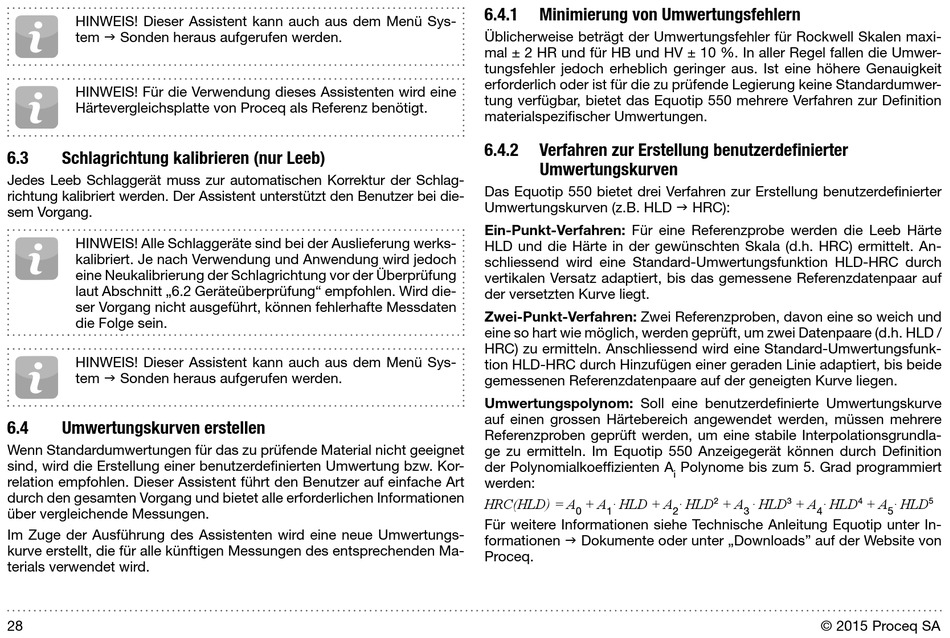 HINWEIS! Dieser Assistent kann auch aus dem Menü System → Sonden heraus aufgerufen werden.

HINWEIS! Für die Verwendung dieses Assistenten wird eine Härtevergleichsplatte von Proceq als Referenz benötigt.

6.3 Schlagrichtung kalibrieren (nur Leeb)

Jedes Leeb Schlaggerät muss zur automatischen Korrektur der Schlagrichtung kalibriert werden. Der Assistent unterstützt den Benutzer bei diesem Vorgang.

HINWEIS! Alle Schlaggeräte sind bei der Auslieferung werkskalibriert. Je nach Verwendung und Anwendung wird jedoch eine Neukalibrierung der Schlagrichtung vor der Überprüfung laut Abschnitt „6.2 Geräteüberprüfung“ empfohlen. Wird dieser Vorgang nicht ausgeführt, können fehlerhafte Messdaten die Folge sein.

HINWEIS! Dieser Assistent kann auch aus dem Menü System → Sonden heraus aufgerufen werden.

6.4 Umwertungskurven erstellen

Wenn Standardumwertungen für das zu prüfende Material nicht geeignet sind, wird die Erstellung einer benutzerdefinierten Umwertung bzw. Korrelation empfohlen. Dieser Assistent führt den Benutzer auf einfache Art durch den gesamten Vorgang und bietet alle erforderlichen Informationen über vergleichende Messungen.

Im Zuge der Ausführung des Assistenten wird eine neue Umwertungskurve erstellt, die für alle künftigen Messungen des entsprechenden Materials verwendet wird.

6.4.1 Minimierung von Umwertungsfehlern

Üblicherweise beträgt der Umwertungsfehler für Rockwell Skalen maximal ± 2 HR und für HB und HV ± 10 %. In aller Regel fallen die Umwertungsfehler jedoch erheblich geringer aus. Ist eine höhere Genauigkeit erforderlich oder ist für die zu prüfende Legierung keine Standardumwertung verfügbar, bietet das Equotip 550 mehrere Verfahren zur Definition materialspezifischer Umwertungen.

6.4.2 Verfahren zur Erstellung benutzerdefinierter Umwertungskurven

Das Equotip 550 bietet drei Verfahren zur Erstellung benutzerdefinierter Umwertungskurven (z.B. HLD → HRC):

Ein-Punkt-Verfahren: Für eine Referenzprobe werden die Leeb Härte HLD und die Härte in der gewünschten Skala (d.h. HRC) ermittelt. Anschliessend wird eine Standard-Umwertungsfunktion HLD-HRC durch vertikalen Versatz adaptiert, bis das gemessene Referenzdatenpaar auf der versetzten Kurve liegt.

Zwei-Punkt-Verfahren: Zwei Referenzproben, davon eine so weich und eine so hart wie möglich, werden geprüft, um zwei Datenpaare (d.h. HLD / HRC) zu ermitteln. Anschliessend wird eine Standard-Umwertungsfunktion HLD-HRC durch Hinzufügen einer geraden Linie adaptiert, bis beide gemessenen Referenzdatenpaare auf der geneigten Kurve liegen.

Umwertungspolynom: Soll eine benutzerdefinierte Umwertungskurve auf einen grossen Härtebereich angewendet werden, müssen mehrere Referenzproben geprüft werden, um eine stabile Interpolationsgrundlage zu ermitteln. Im Equotip 550 Anzeigegerät können durch Definition der Polynomialkoeffizienten $A_i$ Polynome bis zum 5. Grad programmiert werden:

$HRC(HLD) = A_0 + A_1 \cdot HLD + A_2 \cdot HLD^2 + A_3 \cdot HLD^3 + A_4 \cdot HLD^4 + A_5 \cdot HLD^5$

Für weitere Informationen siehe Technische Anleitung Equotip unter Informationen → Dokumente oder unter „Downloads“ auf der Website von Proceq.

28

© 2015 Proceq SA